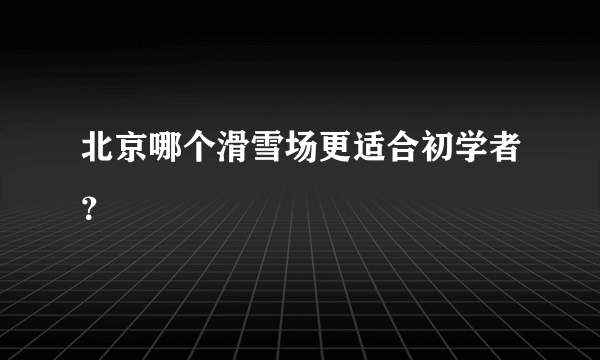 北京哪个滑雪场更适合初学者?